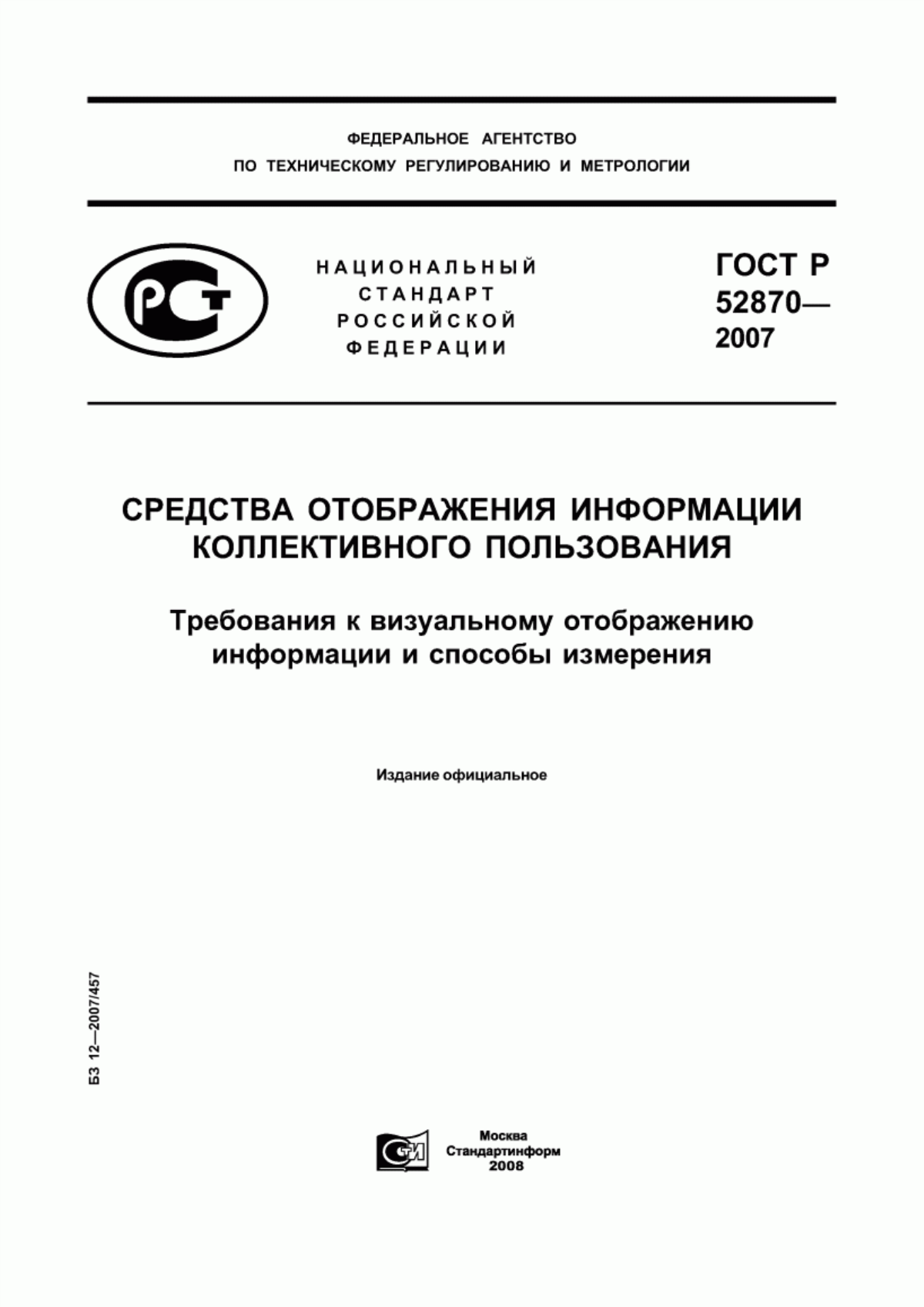 ФЕДЕРАЛЬНОЕ АГЕНТСТВО
ПО ТЕХНИЧЕСКОМУ РЕГУЛИРОВАНИЮ И МЕТРОЛОГИИ

РСТ

НАЦИОНАЛЬНЫЙ
СТАНДАРТ
РОССИЙСКОЙ
ФЕДЕРАЦИИ

ГОСТ Р
52870—
2007

СРЕДСТВА ОТОБРАЖЕНИЯ ИНФОРМАЦИИ
КОЛЛЕКТИВНОГО ПОЛЬЗОВАНИЯ

Требования к визуальному отображению
информации и способы измерения

Издание официальное

БЗ 12—2007/457

СТИ

Москва
Стандартинформ
2008